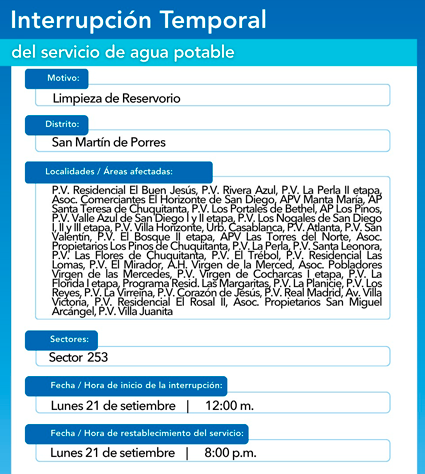 Interrupción Temporal

del servicio de agua potable

Motivo:

Limpieza de Reservorio

Distrito:

San Martín de Porres

Localidades / Áreas afectadas:

P.V. Residencial El Buen Jesús, P.V. Rivera Azul, P.V. La Perla II etapa, Asoc. Comerciantes El Horizonte de San Diego, APV Manta María, AP Santa Teresa de Chuquitanta, P.V. Los Portales de Bethel, AP Los Pinos, P.V. Valle Azul de San Diego I y II etapa, P.V. Los Nogales de San Diego I, II y III etapa, P.V. Villa Horizonte, Urb. Casablanca, P.V. Atlanta, P.V. San Valentín, P.V. El Bosque II etapa, APV Las Torres del Norte, Asoc. Propietarios Los Pinos de Chuquitanta, P.V. La Perla, P.V. Santa Leonora, P.V. Las Flores de Chuquitanta, P.V. El Trébol, P.V. Residencial Las Lomas, P.V. El Mirador, A.H. Virgen de la Merced, Asoc. Pobladores Virgen de las Mercedes, P.V. Virgen de Cocharcas I etapa, P.V. La Florida I etapa, Programa Resid. Las Margaritas, P.V. La Planicie, P.V. Los Reyes, P.V. La Virreina, P.V. Corazón de Jesús, P.V. Real Madrid, Av. Villa Victoria, P.V. Residencial El Rosal II, Asoc. Propietarios San Miguel Arcángel, P.V. Villa Juanita

Sectores:

Sector 253

Fecha / Hora de inicio de la interrupción:

Lunes 21 de setiembre | 12:00 m.

Fecha / Hora de restablecimiento del servicio:

Lunes 21 de setiembre | 8:00 p.m.